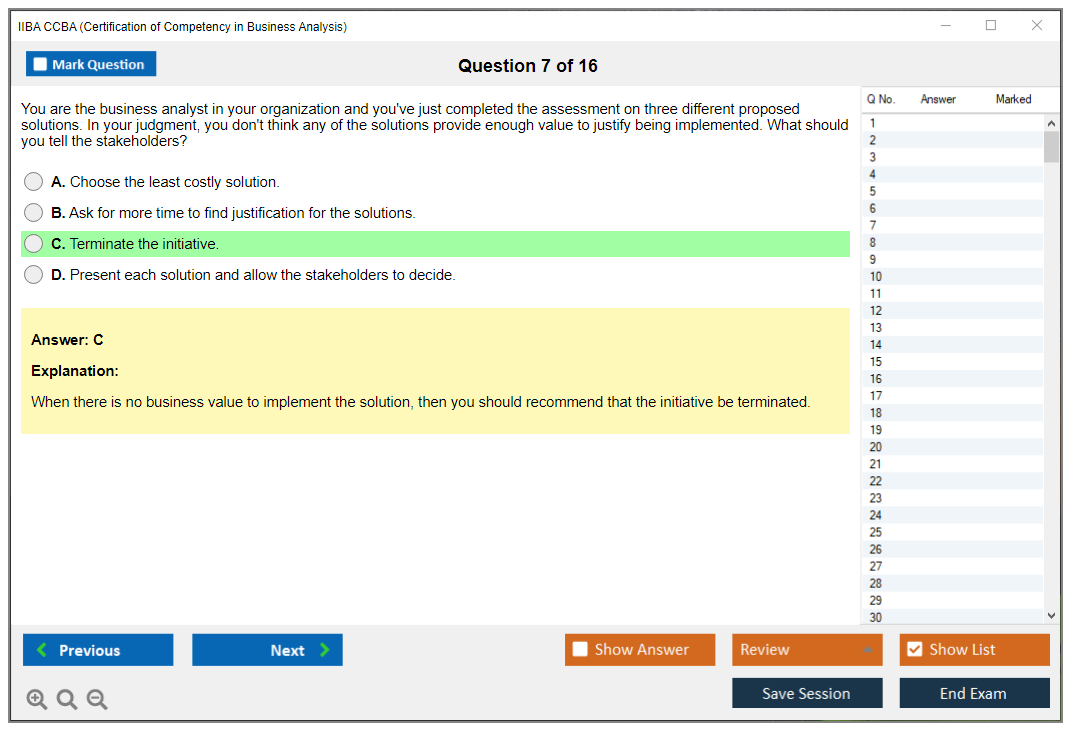 IIBA CCBA (Certification of Competency in Business Analysis)

Mark Question

Question 7 of 16

You are the business analyst in your organization and you've just completed the assessment on three different proposed solutions. In your judgment, you don't think any of the solutions provide enough value to justify being implemented. What should you tell the stakeholders?

A. Choose the least costly solution.

B. Ask for more time to find justification for the solutions.

C. Terminate the initiative.

D. Present each solution and allow the stakeholders to decide.

Answer: C

Explanation:

When there is no business value to implement the solution, then you should recommend that the initiative be terminated.

| Q No. | Answer | Marked |
|---|---|---|
| 1 | | |
| 2 | | |
| 3 | | |
| 4 | | |
| 5 | | |
| 6 | | |
| 7 | | |
| 8 | | |
| 9 | | |
| 10 | | |
| 11 | | |
| 12 | | |
| 13 | | |
| 14 | | |
| 15 | | |
| 16 | | |
| 17 | | |
| 18 | | |
| 19 | | |
| 20 | | |
| 21 | | |
| 22 | | |
| 23 | | |
| 24 | | |
| 25 | | |
| 26 | | |
| 27 | | |
| 28 | | |
| 29 | | |
| 30 | | |

Previous

Next

Show Answer

Review

Show List

Save Session

End Exam